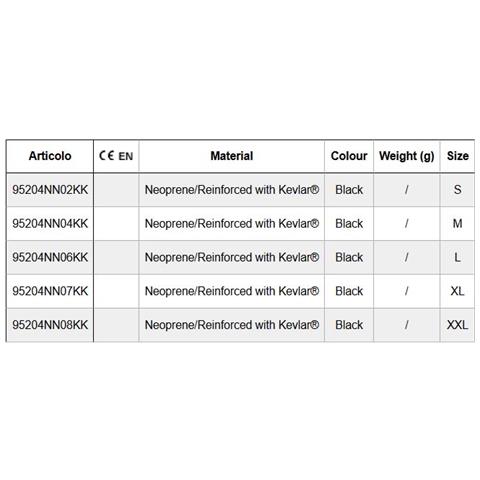 | Articolo | CE EN | Material | Colour | Weight (g) | Size |
|---|---|---|---|---|---|
| 95204NN02KK |  | Neoprene/Reinforced with Kevlar® | Black | / | S |
| 95204NN04KK |  | Neoprene/Reinforced with Kevlar® | Black | / | M |
| 95204NN06KK |  | Neoprene/Reinforced with Kevlar® | Black | / | L |
| 95204NN07KK |  | Neoprene/Reinforced with Kevlar® | Black | / | XL |
| 95204NN08KK |  | Neoprene/Reinforced with Kevlar® | Black | / | XXL |